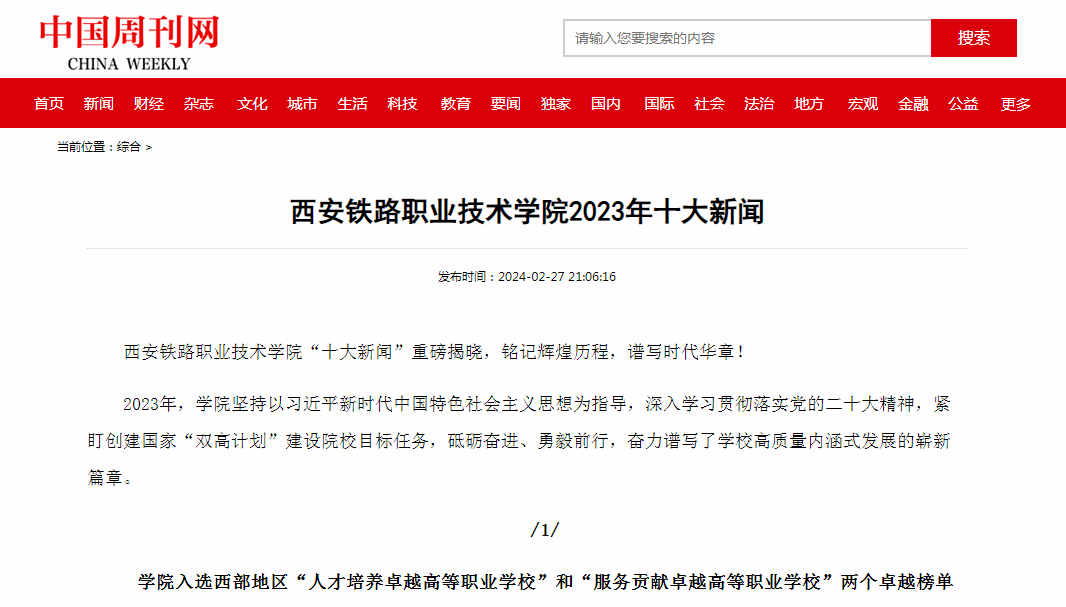 中国周刊网
CHINA WEEKLY

请输入您要搜索的内容
搜索

首页 新闻 财经 杂志 文化 城市 生活 科技 教育 要闻 独家 国内 国际 社会 法治 地方 宏观 金融 公益 更多

当前位置：综合 >

西安铁路职业技术学院2023年十大新闻

发布时间：2024-02-27 21:06:16

西安铁路职业技术学院“十大新闻”重磅揭晓，铭记辉煌历程，谱写时代华章！

2023年，学院坚持以习近平新时代中国特色社会主义思想为指导，深入学习贯彻落实党的二十大精神，紧盯创建国家“双高计划”建设院校目标任务，砥砺奋进、勇毅前行，奋力谱写了学校高质量内涵式发展的崭新篇章。

/1/

学院入选西部地区“人才培养卓越高等职业学校”和“服务贡献卓越高等职业学校”两个卓越榜单